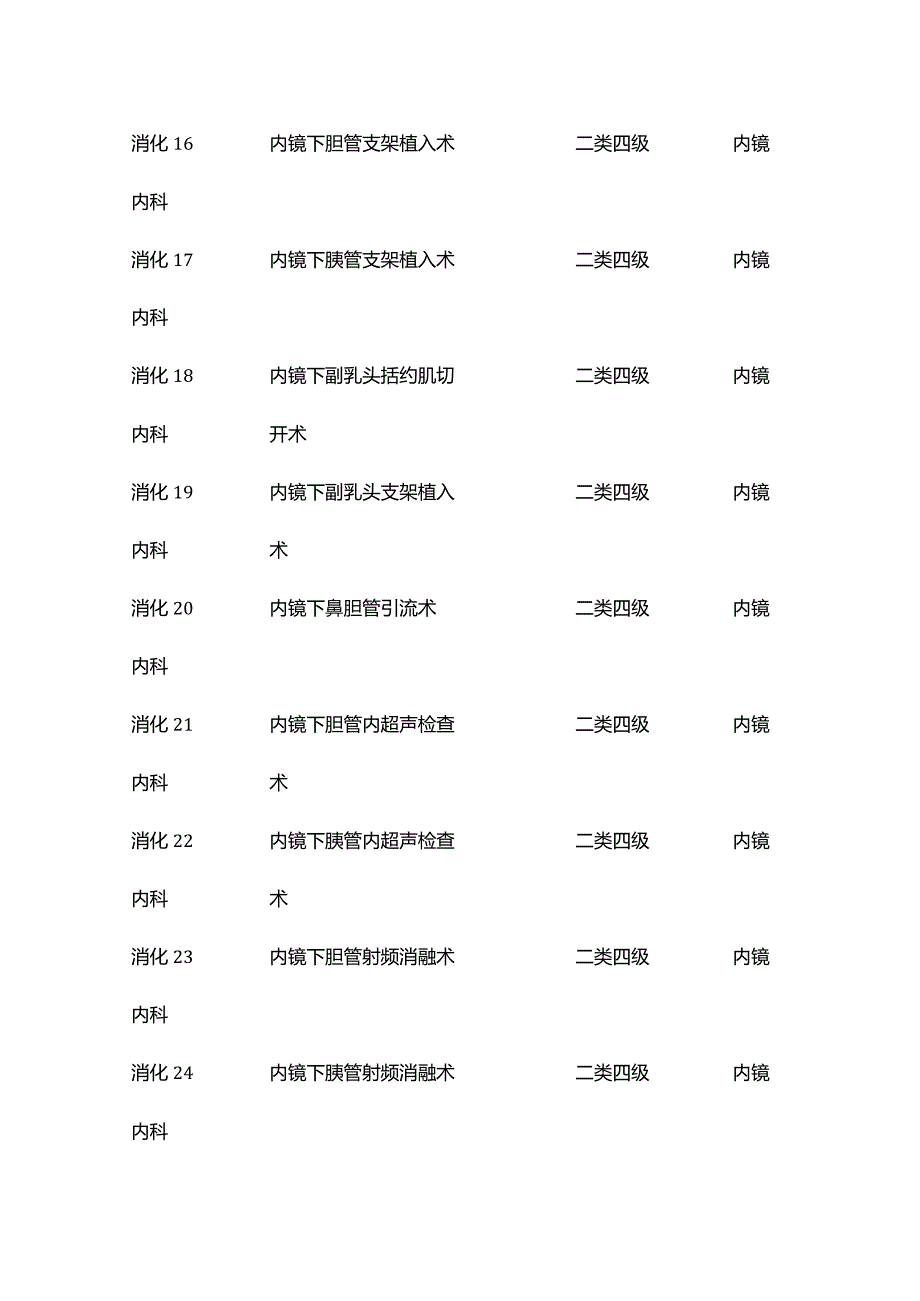 | 消化内科 | 16 | 内镜下胆管支架植入术 | 二类四级 | 内镜 |
|---|---|---|---|---|
| 消化内科 | 17 | 内镜下胰管支架植入术 | 二类四级 | 内镜 |
| 消化内科 | 18 | 内镜下副乳头括约肌切开术 | 二类四级 | 内镜 |
| 消化内科 | 19 | 内镜下副乳头支架植入术 | 二类四级 | 内镜 |
| 消化内科 | 20 | 内镜下鼻胆管引流术 | 二类四级 | 内镜 |
| 消化内科 | 21 | 内镜下胆管内超声检查术 | 二类四级 | 内镜 |
| 消化内科 | 22 | 内镜下胰管内超声检查术 | 二类四级 | 内镜 |
| 消化内科 | 23 | 内镜下胆管射频消融术 | 二类四级 | 内镜 |
| 消化内科 | 24 | 内镜下胰管射频消融术 | 二类四级 | 内镜 |